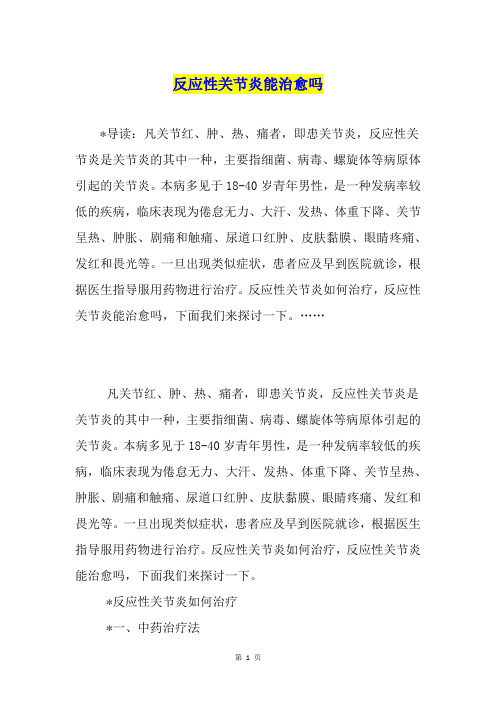 反应性关节炎能治愈吗

*导读：凡关节红、肿、热、痛者，即患关节炎，反应性关节炎是关节炎的其中一种，主要指细菌、病毒、螺旋体等病原体引起的关节炎。本病多见于18-40岁青年男性，是一种发病率较低的疾病，临床表现为倦怠无力、大汗、发热、体重下降、关节呈热、肿胀、剧痛和触痛、尿道口红肿、皮肤黏膜、眼睛疼痛、发红和畏光等。一旦出现类似症状，患者应及早到医院就诊，根据医生指导服用药物进行治疗。反应性关节炎如何治疗，反应性关节炎能治愈吗，下面我们来探讨一下。……

凡关节红、肿、热、痛者，即患关节炎，反应性关节炎是关节炎的其中一种，主要指细菌、病毒、螺旋体等病原体引起的关节炎。本病多见于18-40岁青年男性，是一种发病率较低的疾病，临床表现为倦怠无力、大汗、发热、体重下降、关节呈热、肿胀、剧痛和触痛、尿道口红肿、皮肤黏膜、眼睛疼痛、发红和畏光等。一旦出现类似症状，患者应及早到医院就诊，根据医生指导服用药物进行治疗。反应性关节炎如何治疗，反应性关节炎能治愈吗，下面我们来探讨一下。

*反应性关节炎如何治疗

*一、中药治疗法

第 1 页